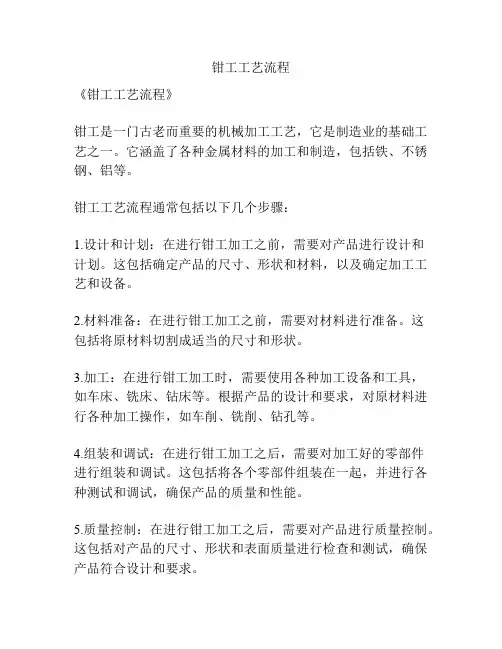 钳工工艺流程

《钳工工艺流程》

钳工是一门古老而重要的机械加工工艺，它是制造业的基础工艺之一。它涵盖了各种金属材料的加工和制造，包括铁、不锈钢、铝等。

钳工工艺流程通常包括以下几个步骤：

1.设计和计划：在进行钳工加工之前，需要对产品进行设计和计划。这包括确定产品的尺寸、形状和材料，以及确定加工工艺和设备。

2.材料准备：在进行钳工加工之前，需要对材料进行准备。这包括将原材料切割成适当的尺寸和形状。

3.加工：在进行钳工加工时，需要使用各种加工设备和工具，如车床、铣床、钻床等。根据产品的设计和要求，对原材料进行各种加工操作，如车削、铣削、钻孔等。

4.组装和调试：在进行钳工加工之后，需要对加工好的零部件进行组装和调试。这包括将各个零部件组装在一起，并进行各种测试和调试，确保产品的质量和性能。

5.质量控制：在进行钳工加工之后，需要对产品进行质量控制。这包括对产品的尺寸、形状和表面质量进行检查和测试，确保产品符合设计和要求。